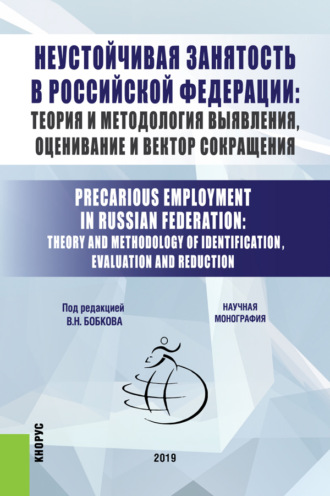 НЕУСТОЙЧИВАЯ ЗАНЯТОСТЬ В РОССИЙСКОЙ ФЕДЕРАЦИИ: ТЕОРИЯ И МЕТОДОЛОГИЯ ВЫЯВЛЕНИЯ, ОЦЕНИВАНИЕ И ВЕКТОР СОКРАЩЕНИЯ

PRECARIOUS EMPLOYMENT IN RUSSIAN FEDERATION: THEORY AND METHODOLOGY OF IDENTIFICATION, EVALUATION AND REDUCTION

Под редакцией
В.Н. БОБКОВА

НАУЧНАЯ МОНОГРАФИЯ

КНОРУС

2019